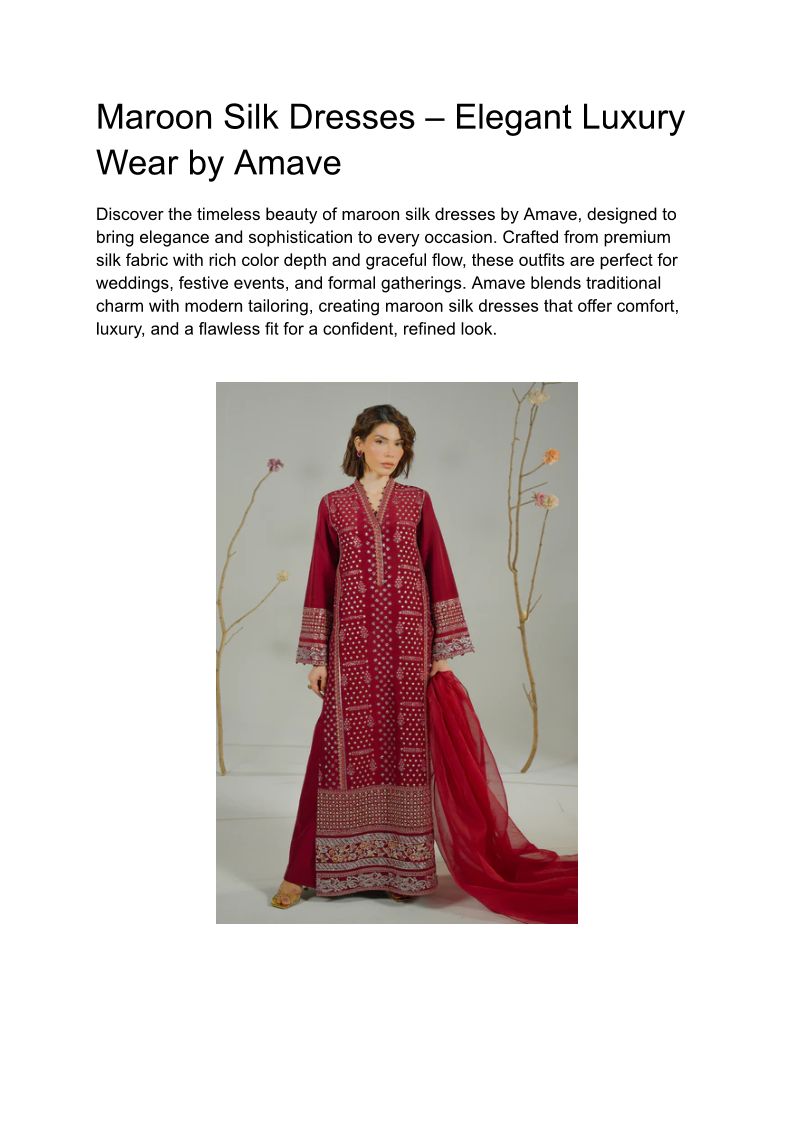 Maroon Silk Dresses – Elegant Luxury Wear by Amave

Discover the timeless beauty of maroon silk dresses by Amave, designed to bring elegance and sophistication to every occasion. Crafted from premium silk fabric with rich color depth and graceful flow, these outfits are perfect for weddings, festive events, and formal gatherings. Amave blends traditional charm with modern tailoring, creating maroon silk dresses that offer comfort, luxury, and a flawless fit for a confident, refined look.